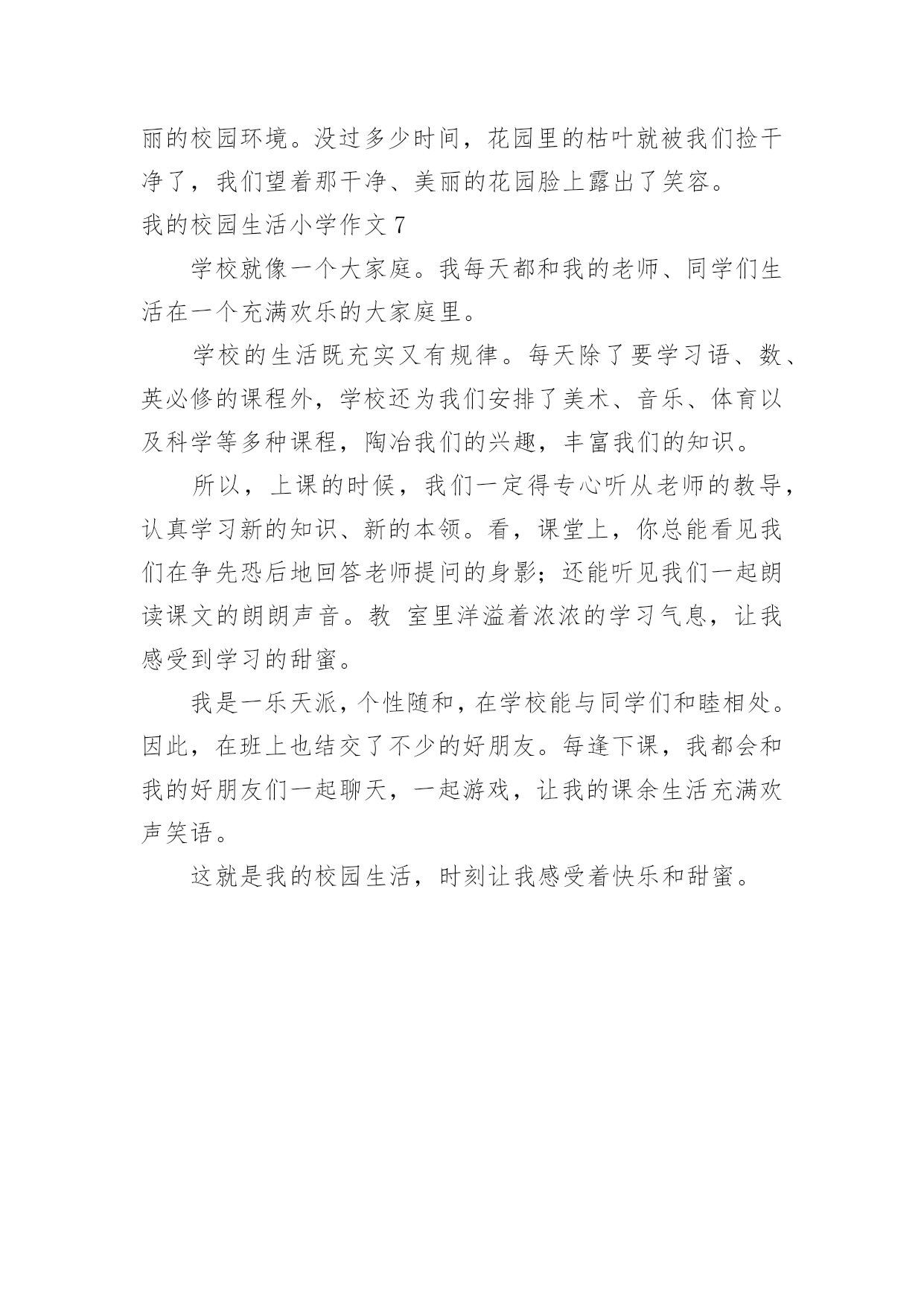 丽的校园环境。没过多少时间，花园里的枯叶就被我们捡干净了，我们望着那干净、美丽的花园脸上露出了笑容。

我的校园生活小学作文 7

学校就像一个大家庭。我每天都和我的老师、同学们生活在一个充满欢乐的大家庭里。

学校的生活既充实又有规律。每天除了要学习语、数、英必修的课程外，学校还为我们安排了美术、音乐、体育以及科学等多种课程，陶冶我们的兴趣，丰富我们的知识。

所以，上课的时候，我们一定得专心听从老师的教导，认真学习新的知识、新的本领。看，课堂上，你总能看见我们在争先恐后地回答老师提问的身影；还能听见我们一起朗读课文的朗朗声音。教 室里洋溢着浓浓的学习气息，让我感受到学习的甜蜜。

我是一乐天派，个性随和，在学校能与同学们和睦相处。因此，在班上也结交了不少的好朋友。每逢下课，我都会和我的好朋友们一起聊天，一起游戏，让我的课余生活充满欢声笑语。

这就是我的校园生活，时刻让我感受着快乐和甜蜜。